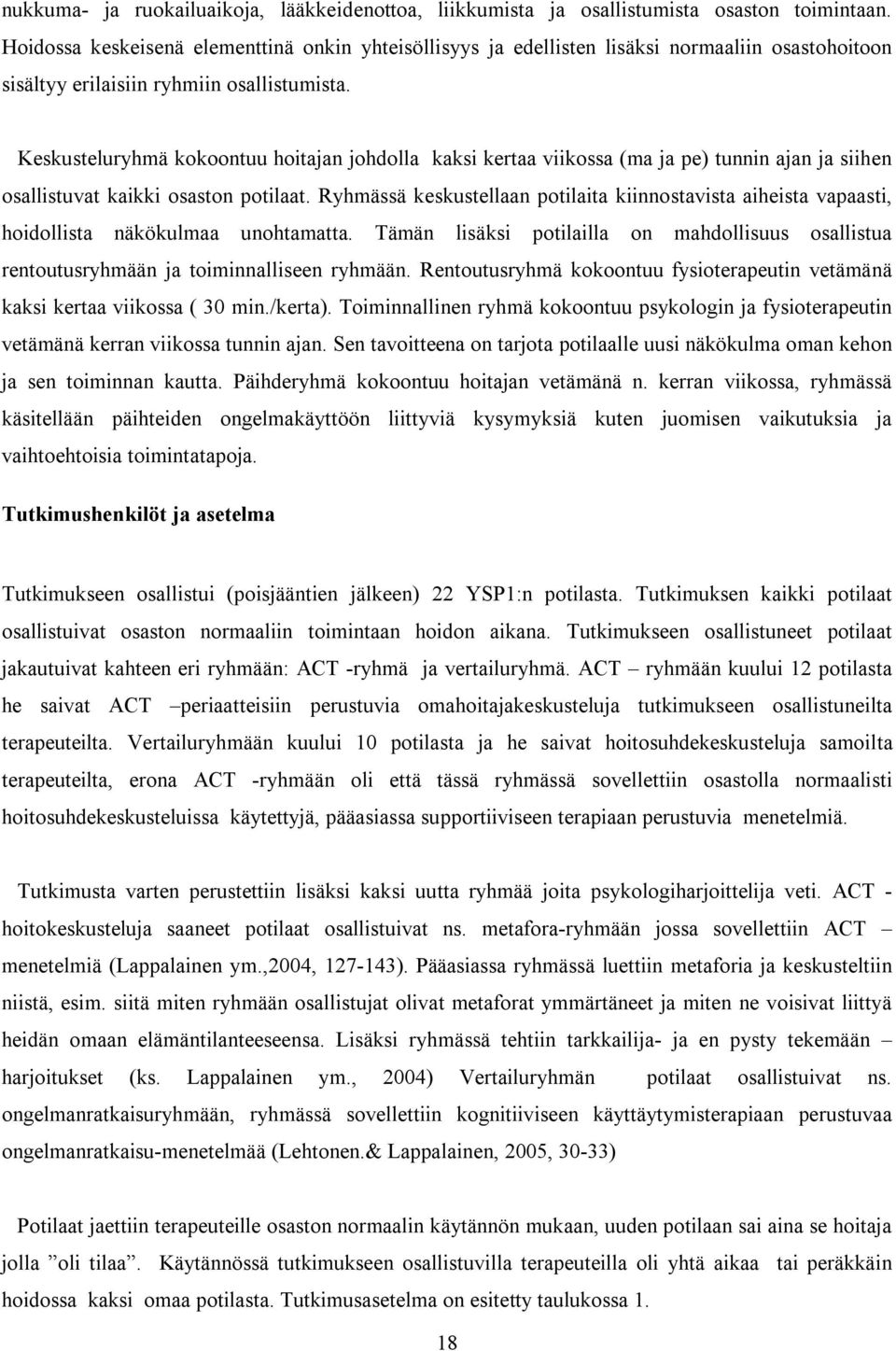 nukkuma- ja ruokailuaikoja, lääkkeidenottoa, liikkumista ja osallistumista osaston toimintaan. Hoidossa keskeisenä elementtinä onkin yhteisöllisyys ja edellisten lisäksi normaaliin osastohoitoon sisältyy erilaisiin ryhmiin osallistumista.

Keskusteluryhmä kokoontuu hoitajan johdolla kaksi kertaa viikossa (ma ja pe) tunnin ajan ja siihen osallistuvat kaikki osaston potilaat. Ryhmässä keskustellaan potilaita kiinnostavista aiheista vapaasti, hoidollista näkökulmaa unohtamatta. Tämän lisäksi potilailla on mahdollisuus osallistua rentoutusryhmään ja toiminnalliseen ryhmään. Rentoutusryhmä kokoontuu fysioterapeutin vetämänä kaksi kertaa viikossa ( 30 min./kerta). Toiminnallinen ryhmä kokoontuu psykologin ja fysioterapeutin vetämänä kerran viikossa tunnin ajan. Sen tavoitteena on tarjota potilaalle uusi näkökulma oman kehon ja sen toiminnan kautta. Päihderyhmä kokoontuu hoitajan vetämänä n. kerran viikossa, ryhmässä käsitellään päihteiden ongelmakäyttöön liittyviä kysymyksiä kuten juomisen vaikutuksia ja vaihtoehtoisia toimintatapoja.

Tutkimushenkilöt ja asetelma

Tutkimukseen osallistui (poisjääntien jälkeen) 22 YSP1:n potilasta. Tutkimuksen kaikki potilaat osallistuivat osaston normaaliin toimintaan hoidon aikana. Tutkimukseen osallistuneet potilaat jakautuivat kahteen eri ryhmään: ACT -ryhmä ja vertailuryhmä. ACT – ryhmään kuului 12 potilasta he saivat ACT –periaatteisiin perustuvia omahoitajakeskusteluja tutkimukseen osallistuneilta terapeuteilta. Vertailuryhmään kuului 10 potilasta ja he saivat hoitosuhdekeskusteluja samoilta terapeuteilta, erona ACT -ryhmään oli että tässä ryhmässä sovellettiin osastolla normaalisti hoitosuhdekeskusteluissa käytettyjä, pääasiassa supportiiviseen terapiaan perustuvia menetelmiä.

Tutkimusta varten perustettiin lisäksi kaksi uutta ryhmää joita psykologiharjoittelija veti. ACT - hoitokeskusteluja saaneet potilaat osallistuivat ns. metafora-ryhmään jossa sovellettiin ACT – menetelmiä (Lappalainen ym.,2004, 127-143). Pääasiassa ryhmässä luettiin metaforia ja keskusteltiin niistä, esim. siitä miten ryhmään osallistujat olivat metaforat ymmärtäneet ja miten ne voisivat liittyä heidän omaan elämäntilanteeseensa. Lisäksi ryhmässä tehtiin tarkkailija- ja en pysty tekemään – harjoitukset (ks. Lappalainen ym., 2004) Vertailuryhmän potilaat osallistuivat ns. ongelmanratkaisuryhmään, ryhmässä sovellettiin kognitiiviseen käyttäytymisterapiaan perustuvaa ongelmanratkaisu-menetelmää (Lehtonen.& Lappalainen, 2005, 30-33)

Potilaat jaettiin terapeuteille osaston normaalin käytännön mukaan, uuden potilaan sai aina se hoitaja jolla ”oli tilaa”. Käytännössä tutkimukseen osallistuvilla terapeuteilla oli yhtä aikaa tai peräkkäin hoidossa kaksi omaa potilasta. Tutkimusasetelma on esitetty taulukossa 1.

18